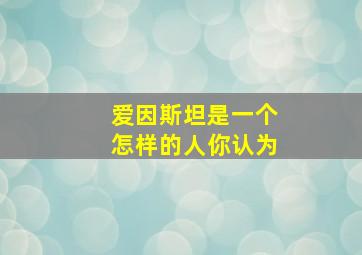 爱因斯坦是一个
怎样的人你认为